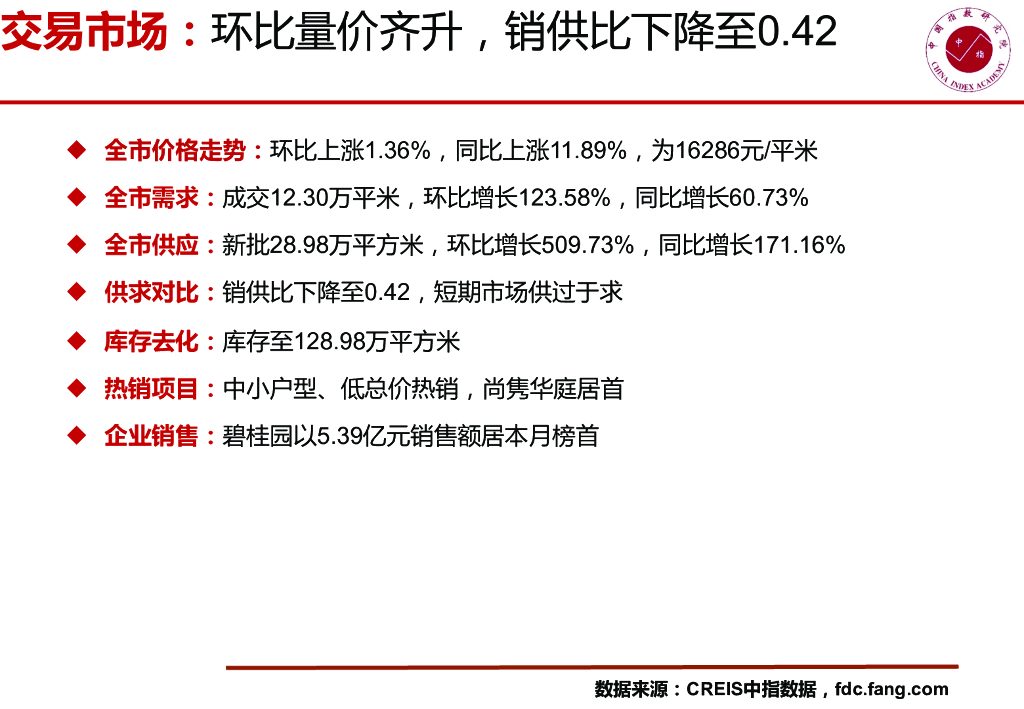 交易市场：环比量价齐升，销供比下降至0.42

中国指数研究院
中指
CHINA INDEX ACADEMY

◆ 全市价格走势：环比上涨1.36%，同比上涨11.89%，为16286元/平米

◆ 全市需求：成交12.30万平米，环比增长123.58%，同比增长60.73%

◆ 全市供应：新批28.98万平方米，环比增长509.73%，同比增长171.16%

◆ 供求对比：销供比下降至0.42，短期市场供过于求

◆ 库存去化：库存至128.98万平方米

◆ 热销项目：中小户型、低总价热销，尚隽华庭居首

◆ 企业销售：碧桂园以5.39亿元销售额居本月榜首

数据来源：CREIS中指数据，fdc.fang.com